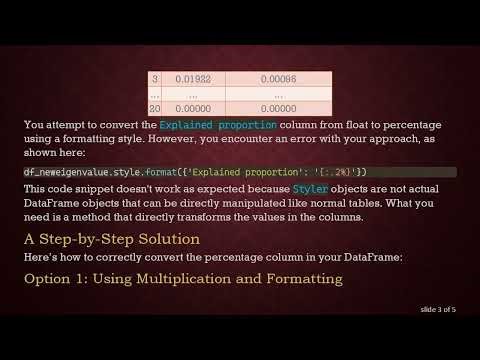 | 3 | 0.01932 | 0.00096 |
|---|---|---|
| ... | ... | ... |
| 20 | 0.00000 | 0.00000 |

You attempt to convert the Explained proportion column from float to percentage using a formatting style. However, you encounter an error with your approach, as shown here:

df_neweigenvalue.style.format({'Explained proportion': '{:.2%}'})

This code snippet doesn't work as expected because Styler objects are not actual DataFrame objects that can be directly manipulated like normal tables. What you need is a method that directly transforms the values in the columns.

A Step-by-Step Solution

Here's how to correctly convert the percentage column in your DataFrame:

Option 1: Using Multiplication and Formatting

slide 3 of 5